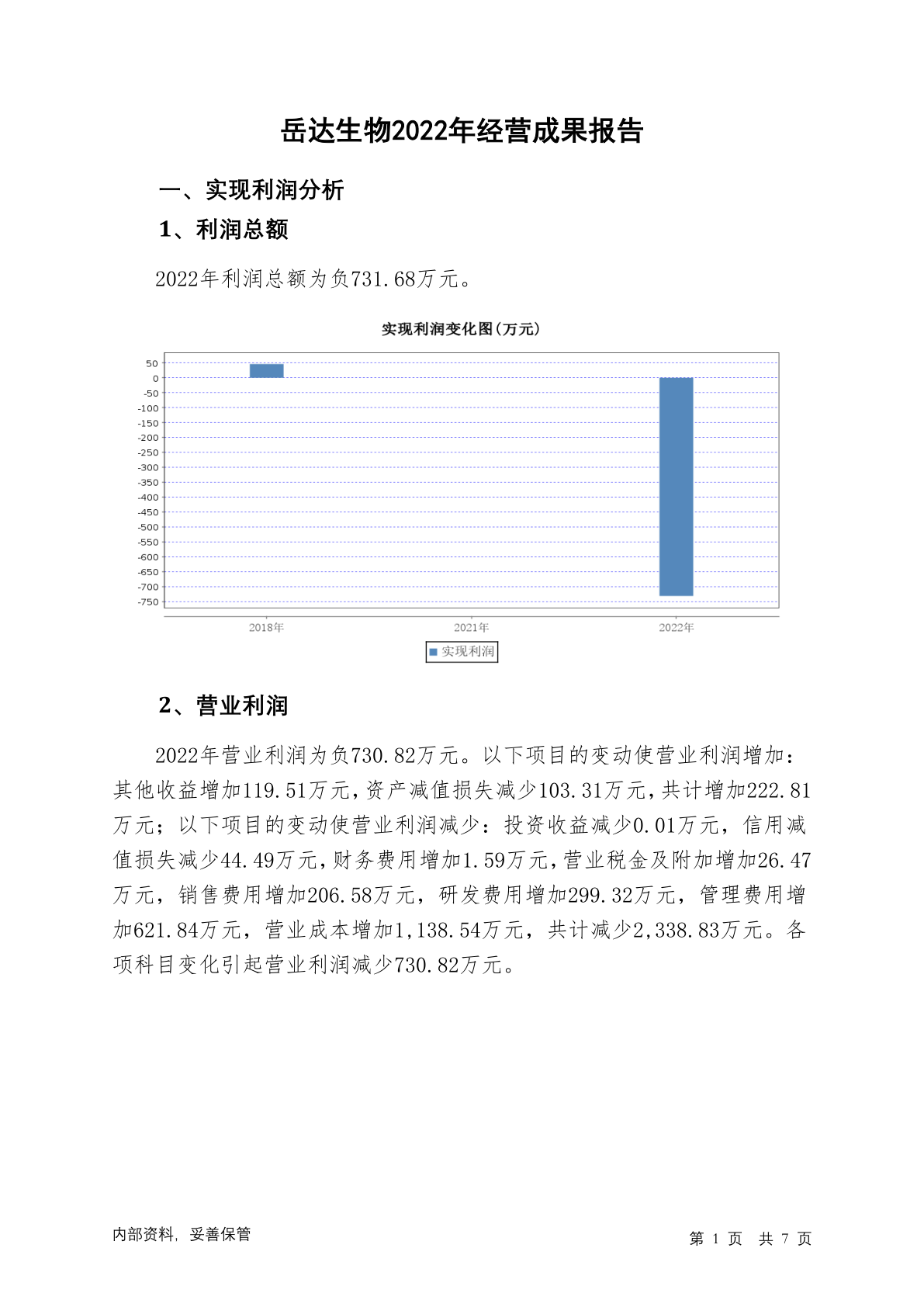 岳达生物2022年经营成果报告

一、实现利润分析

1、利润总额

2022年利润总额为负731.68万元。

实现利润变化图(万元)

50
0
-50
-100
-150
-200
-250
-300
-350
-400
-450
-500
-550
-600
-650
-700
-750

2018年
2021年
2022年

实现利润

2、营业利润

2022年营业利润为负730.82万元。以下项目的变动使营业利润增加：其他收益增加119.51万元，资产减值损失减少103.31万元，共计增加222.81万元；以下项目的变动使营业利润减少：投资收益减少0.01万元，信用减值损失减少44.49万元，财务费用增加1.59万元，营业税金及附加增加26.47万元，销售费用增加206.58万元，研发费用增加299.32万元，管理费用增加621.84万元，营业成本增加1,138.54万元，共计减少2,338.83万元。各项科目变化引起营业利润减少730.82万元。

内部资料，妥善保管

第 1 页 共 7 页